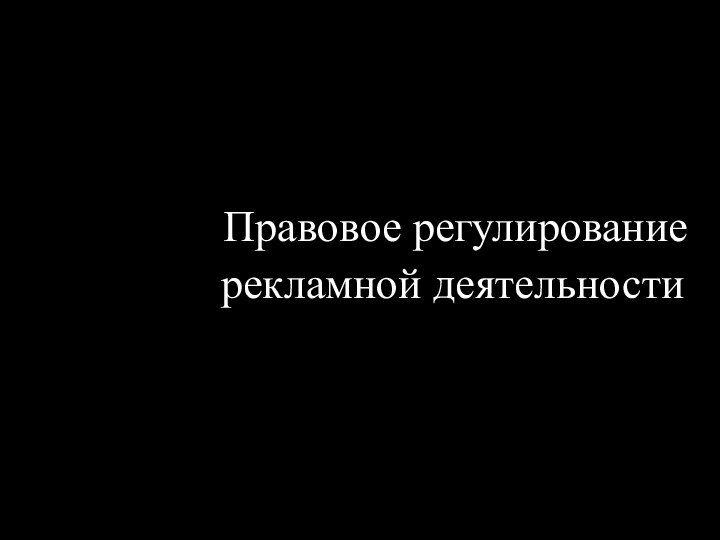 Правовое регулирование рекламной деятельности